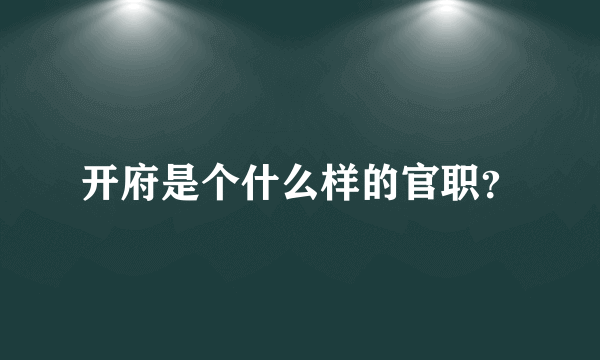 开府是个什么样的官职?